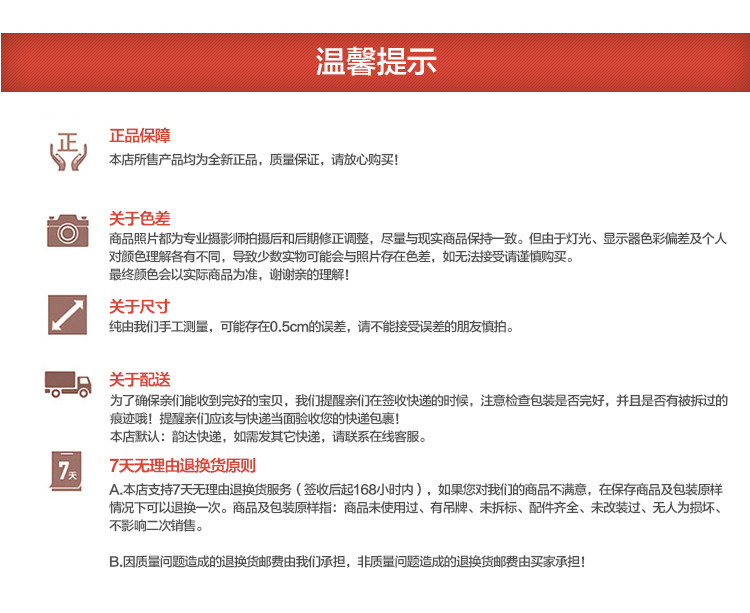 温馨提示

正

正品保障
本店所售产品均为全新正品，质量保证，请放心购买！

关于色差
商品照片都为专业摄影师拍摄后和后期修正调整，尽量与现实商品保持一致。但由于灯光、显示器色彩偏差及个人对颜色理解各有不同，导致少数实物可能会与照片存在色差，如无法接受请谨慎购买。
最终颜色会以实际商品为准，谢谢亲的理解！

关于尺寸
纯由我们手工测量，可能存在0.5cm的误差，请不能接受误差的朋友慎拍。

关于配送
为了确保亲们能收到完好的宝贝，我们提醒亲们在签收快递的时候，注意检查包装是否完好，并且是否有被拆过的痕迹哦！提醒亲们应该与快递当面验收您的快递包裹！
本店默认：韵达快递，如需发其它快递，请联系在线客服。

7天

7天无理由退换货原则
A.本店支持7天无理由退换货服务（签收后起168小时内），如果您对我们的商品不满意，在保存商品及包装原样情况下可以退换一次。商品及包装原样指：商品未使用过、有吊牌、未拆标、配件齐全、未改装过、无人为损坏、不影响二次销售。

B.因质量问题造成的退换货邮费由我们承担，非质量问题造成的退换货邮费由买家承担！